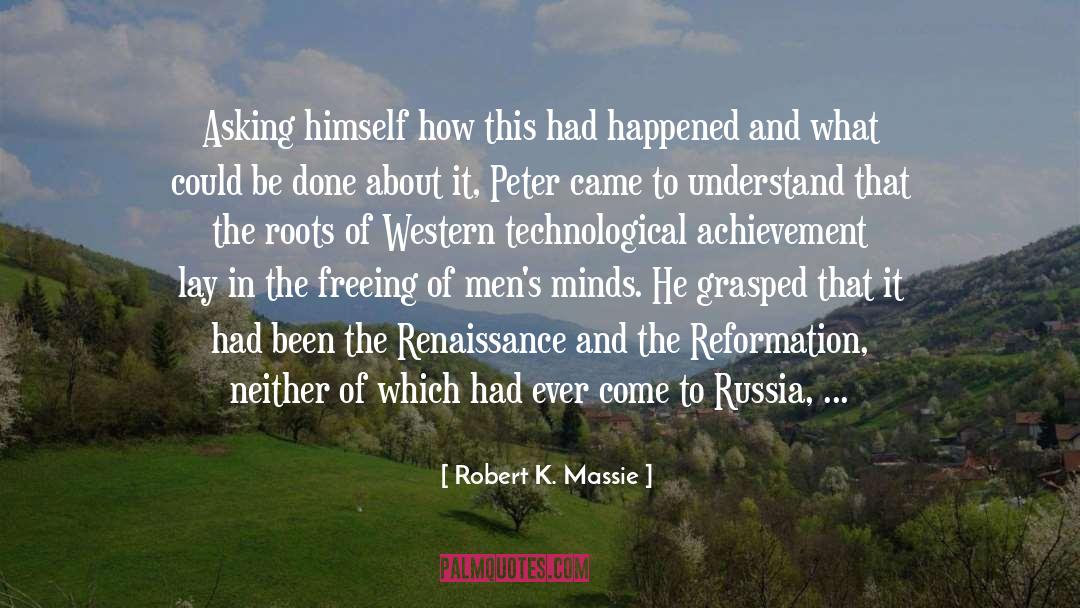 Asking himself how this had happened and what could be done about it, Peter came to understand that the roots of Western technological achievement lay in the freeing of men's minds. He grasped that it had been the Renaissance and the Reformation, neither of which had ever come to Russia, ...

[ Robert K. Massie ]

PALMQUOTES.COM